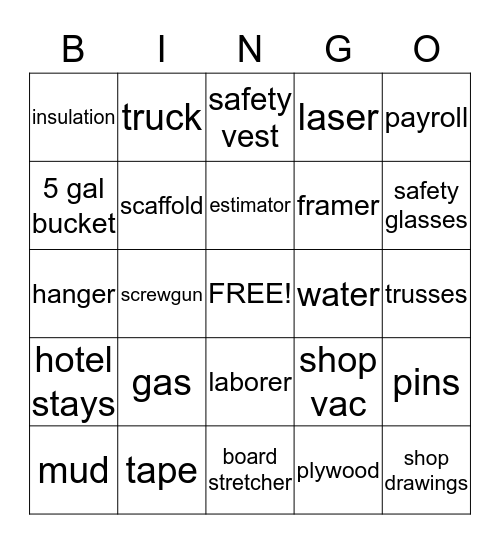 | B | I | N | G | O |
|---|---|---|---|---|
| insulation | truck | safety vest | laser | payroll |
| 5 gal bucket | scaffold | estimator | framer | safety glasses |
| hanger | screwgun | FREE! | water | trusses |
| hotel stays | gas | laborer | shop vac | pins |
| mud | tape | board stretcher | plywood | shop drawings |